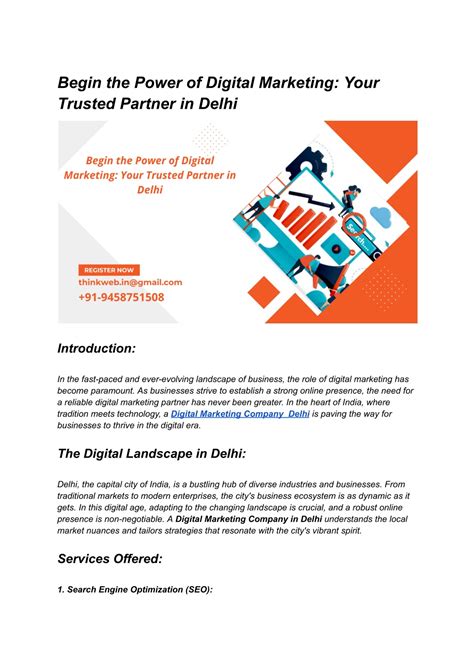 Begin the Power of Digital Marketing: Your Trusted Partner in Delhi

Begin the Power of Digital Marketing: Your Trusted Partner in Delhi

Search....

REGISTER NOW
thinkweb.in@gmail.com
+91-9458751508

Introduction:

In the fast-paced and ever-evolving landscape of business, the role of digital marketing has become paramount. As businesses strive to establish a strong online presence, the need for a reliable digital marketing partner has never been greater. In the heart of India, where tradition meets technology, a Digital Marketing Company Delhi is paving the way for businesses to thrive in the digital era.

The Digital Landscape in Delhi:

Delhi, the capital city of India, is a bustling hub of diverse industries and businesses. From traditional markets to modern enterprises, the city's business ecosystem is as dynamic as it gets. In this digital age, adapting to the changing landscape is crucial, and a robust online presence is non-negotiable. A Digital Marketing Company in Delhi understands the local market nuances and tailors strategies that resonate with the city's vibrant spirit.

Services Offered:

1. Search Engine Optimization (SEO):